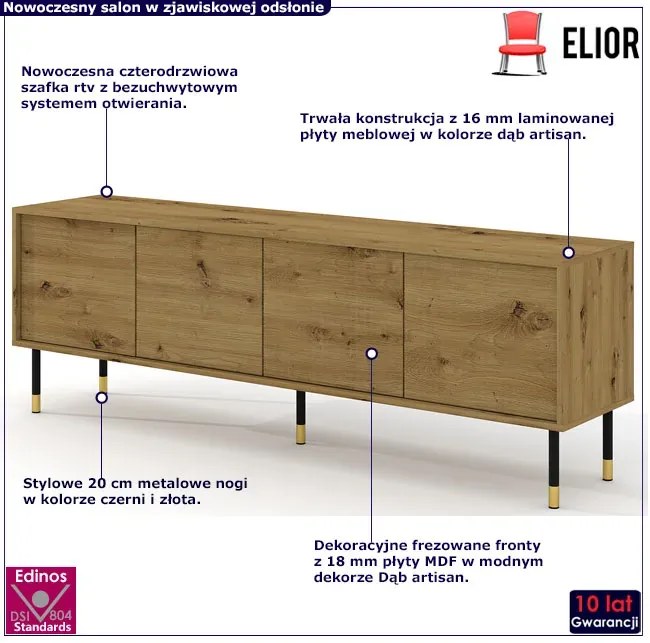 Nowoczesny salon w zjawiskowej odsłonie

ELIOR

Nowoczesna czterodrzwiowa szafka rtv z bezuchwytowym systemem otwierania.

Trwała konstrukcja z 16 mm laminowanej płyty meblowej w kolorze dąb artisan.

Stylowe 20 cm metalowe nogi w kolorze czerni i złota.

Dekoracyjne frezowane fronty z 18 mm płyty MDF w modnym dekorze Dąb artisan.

Edinos
DSI 804
Standards

10 lat
Gwarancji